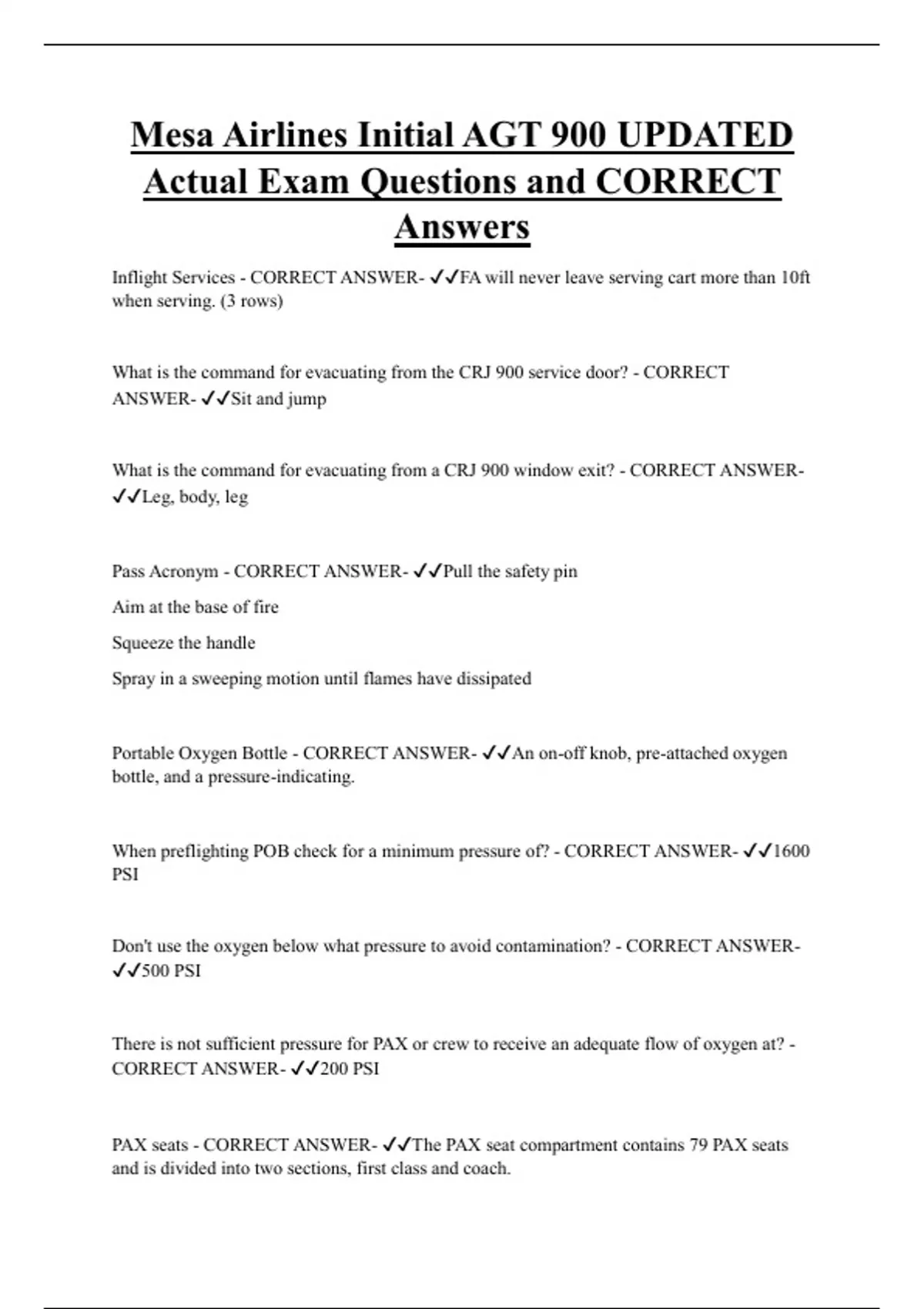 Mesa Airlines Initial AGT 900 UPDATED Actual Exam Questions and CORRECT Answers

Inflight Services - CORRECT ANSWER- ✓✓FA will never leave serving cart more than 10ft when serving. (3 rows)

What is the command for evacuating from the CRJ 900 service door? - CORRECT ANSWER- ✓✓Sit and jump

What is the command for evacuating from a CRJ 900 window exit? - CORRECT ANSWER- ✓✓Leg, body, leg

Pass Acronym - CORRECT ANSWER- ✓✓Pull the safety pin

Aim at the base of fire

Squeeze the handle

Spray in a sweeping motion until flames have dissipated

Portable Oxygen Bottle - CORRECT ANSWER- ✓✓An on-off knob, pre-attached oxygen bottle, and a pressure-indicating.

When preflighting POB check for a minimum pressure of? - CORRECT ANSWER- ✓✓1600 PSI

Don't use the oxygen below what pressure to avoid contamination? - CORRECT ANSWER- ✓✓500 PSI

There is not sufficient pressure for PAX or crew to receive an adequate flow of oxygen at? - CORRECT ANSWER- ✓✓200 PSI

PAX seats - CORRECT ANSWER- ✓✓The PAX seat compartment contains 79 PAX seats and is divided into two sections, first class and coach.